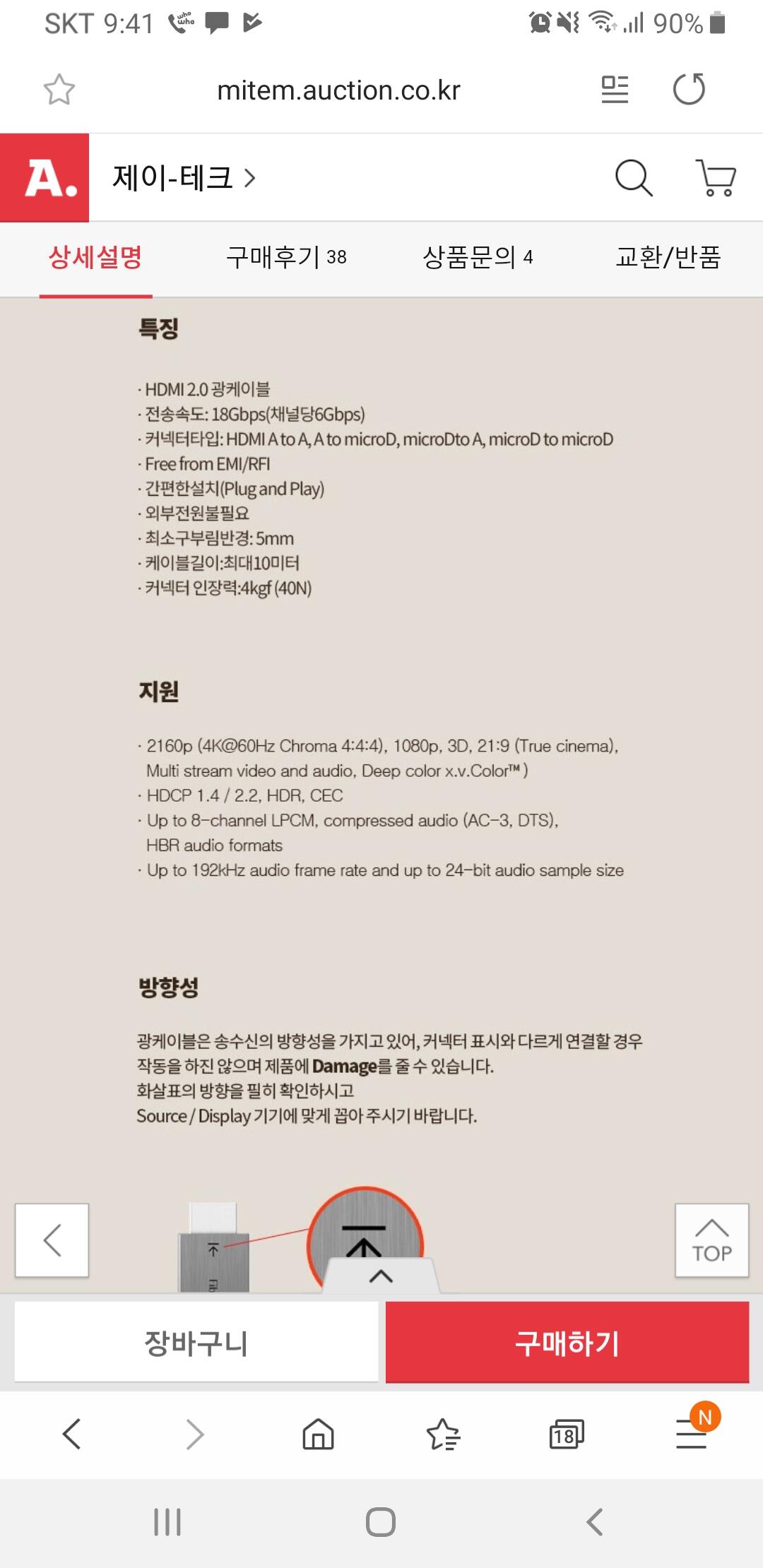 SKT 9:41 90%

mitem.auction.co.kr

A.

제이-테크 >

상세설명 구매후기 38 상품문의 4 교환/반품

특징

· HDMI 2.0 광케이블
· 전송속도: 18Gbps(채널당6Gbps)
· 커넥터타입: HDMI A to A, A to microD, microDto A, microD to microD
· Free from EMI/RFI
· 간편한설치(Plug and Play)
· 외부전원불필요
· 최소구부림반경: 5mm
· 케이블길이:최대10미터
· 커넥터 인장력:4kgf (40N)

지원

· 2160p (4K@60Hz Chroma 4:4:4), 1080p, 3D, 21:9 (True cinema), Multi stream video and audio, Deep color x.v.Color™ )
· HDCP 1.4 / 2.2, HDR, CEC
· Up to 8-channel LPCM, compressed audio (AC-3, DTS), HBR audio formats
· Up to 192kHz audio frame rate and up to 24-bit audio sample size

방향성

광케이블은 송수신의 방향성을 가지고 있어, 커넥터 표시와 다르게 연결할 경우 작동을 하진 않으며 제품에 Damage를 줄 수 있습니다.
화살표의 방향을 필히 확인하시고
Source / Display 기기에 맞게 꼽아 주시기 바랍니다.

TOP

장바구니 구매하기

18 N